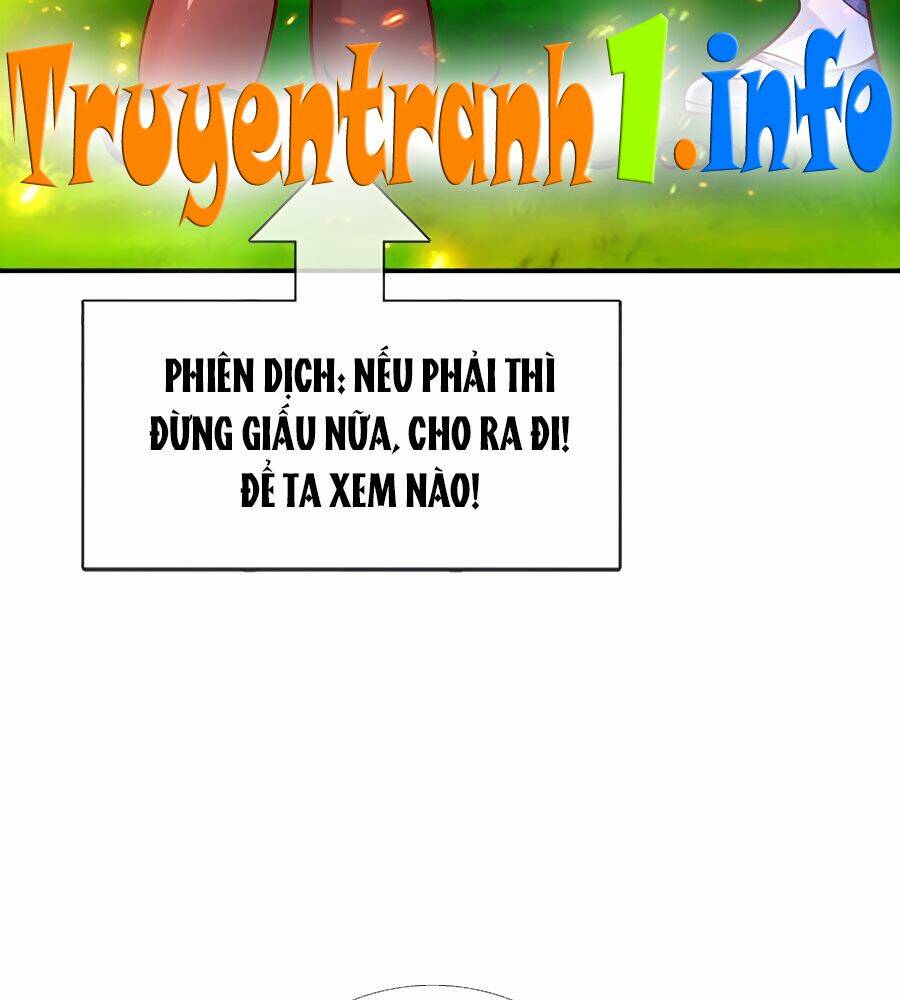 Truyentranh1.info

PHIÊN DỊCH: NẾU PHẢI THÌ ĐỪNG GIẤU NỮA, CHO RA ĐI! ĐỂ TA XEM NÀO!